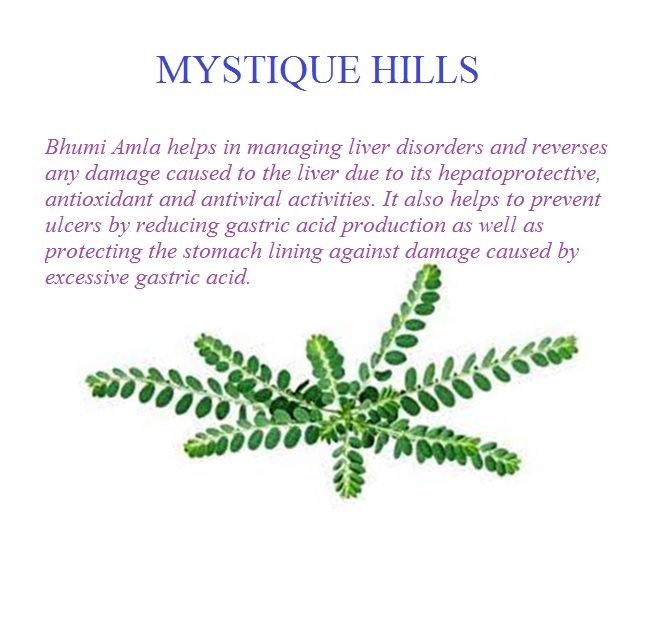 MYSTIQUE HILLS

Bhumi Amla helps in managing liver disorders and reverses any damage caused to the liver due to its hepatoprotective, antioxidant and antiviral activities. It also helps to prevent ulcers by reducing gastric acid production as well as protecting the stomach lining against damage caused by excessive gastric acid.